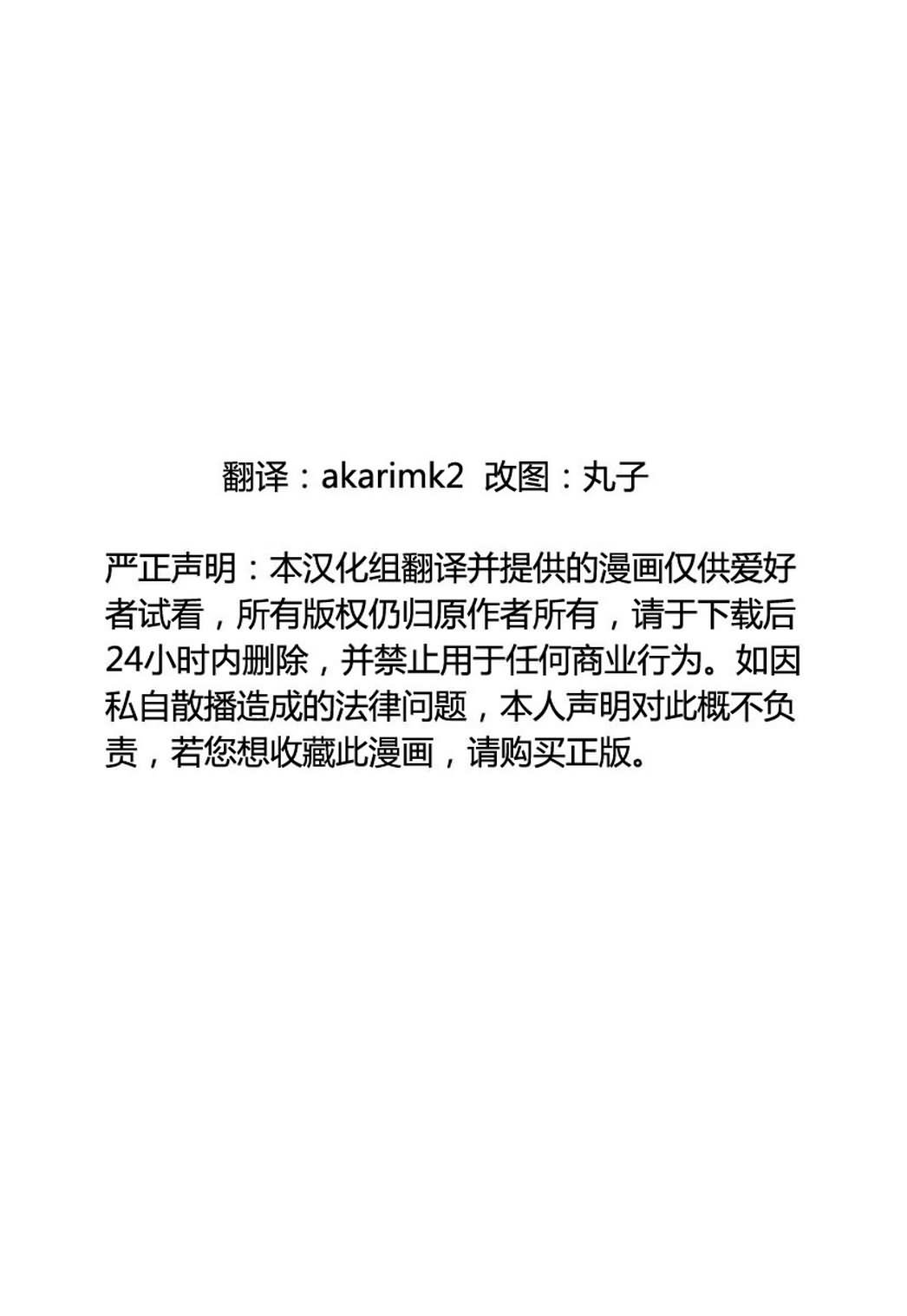 翻译：akarimk2 改图：丸子

严正声明：本汉化组翻译并提供的漫画仅供爱好者试看，所有版权仍归原作者所有，请于下载后24小时内删除，并禁止用于任何商业行为。如因私自散播造成的法律问题，本人声明对此概不负责，若您想收藏此漫画，请购买正版。